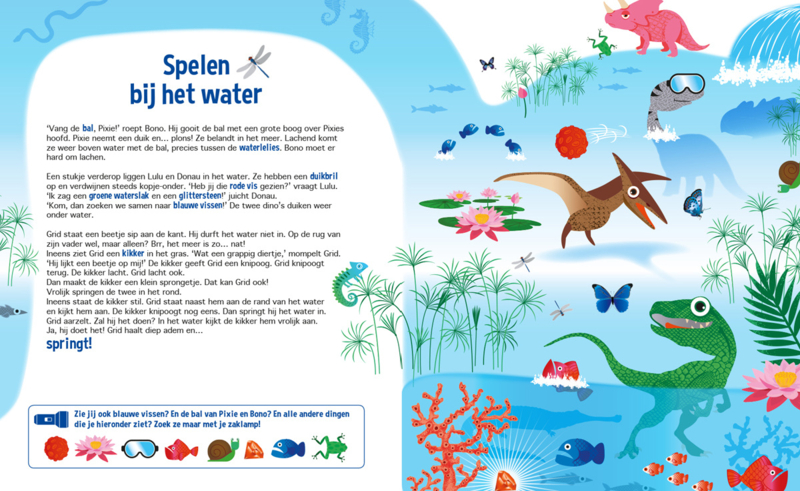 Spelen bij het water

'Vang de bal, Pixie!' roept Bono. Hij gooit de bal met een grote boog over Pixies hoofd. Pixie neemt een duik en... plons! Ze belandt in het meer. Lachend komt ze weer boven water met de bal, precies tussen de waterlelies. Bono moet er hard om lachen.

Een stukje verderop liggen Lulu en Donau in het water. Ze hebben een duikbril op en verdwijnen steeds kopje-onder. 'Heb jij die rode vis gezien?' vraagt Lulu. 'Ik zag een groene waterslak en een glittersteen!' juicht Donau. 'Kom, dan zoeken we samen naar blauwe vissen!' De twee dino's duiken weer onder water.

Grid staat een beetje sip aan de kant. Hij durft het water niet in. Op de rug van zijn vader wel, maar alleen? Brr, het meer is zo... nat!
Ineens ziet Grid een kikker in het gras. 'Wat een grappig diertje,' mompelt Grid. 'Hij lijkt een beetje op mij!' De kikker geeft Grid een knipoog. Grid knipoogt terug. De kikker lacht. Grid lacht ook.
Dan maakt de kikker een klein sprongetje. Dat kan Grid ook!
Vrolijk springen de twee in het rond.
Ineens staat de kikker stil. Grid staat naast hem aan de rand van het water en kijkt hem aan. De kikker knipoogt nog eens. Dan springt hij het water in. Grid aarzelt. Zal hij het doen? In het water kijkt de kikker hem vrolijk aan. Ja, hij doet het! Grid haalt diep adem en...
springt!

Zie jij ook blauwe vissen? En de bal van Pixie en Bono? En alle andere dingen die je hieronder ziet? Zoek ze maar met je zaklamp!